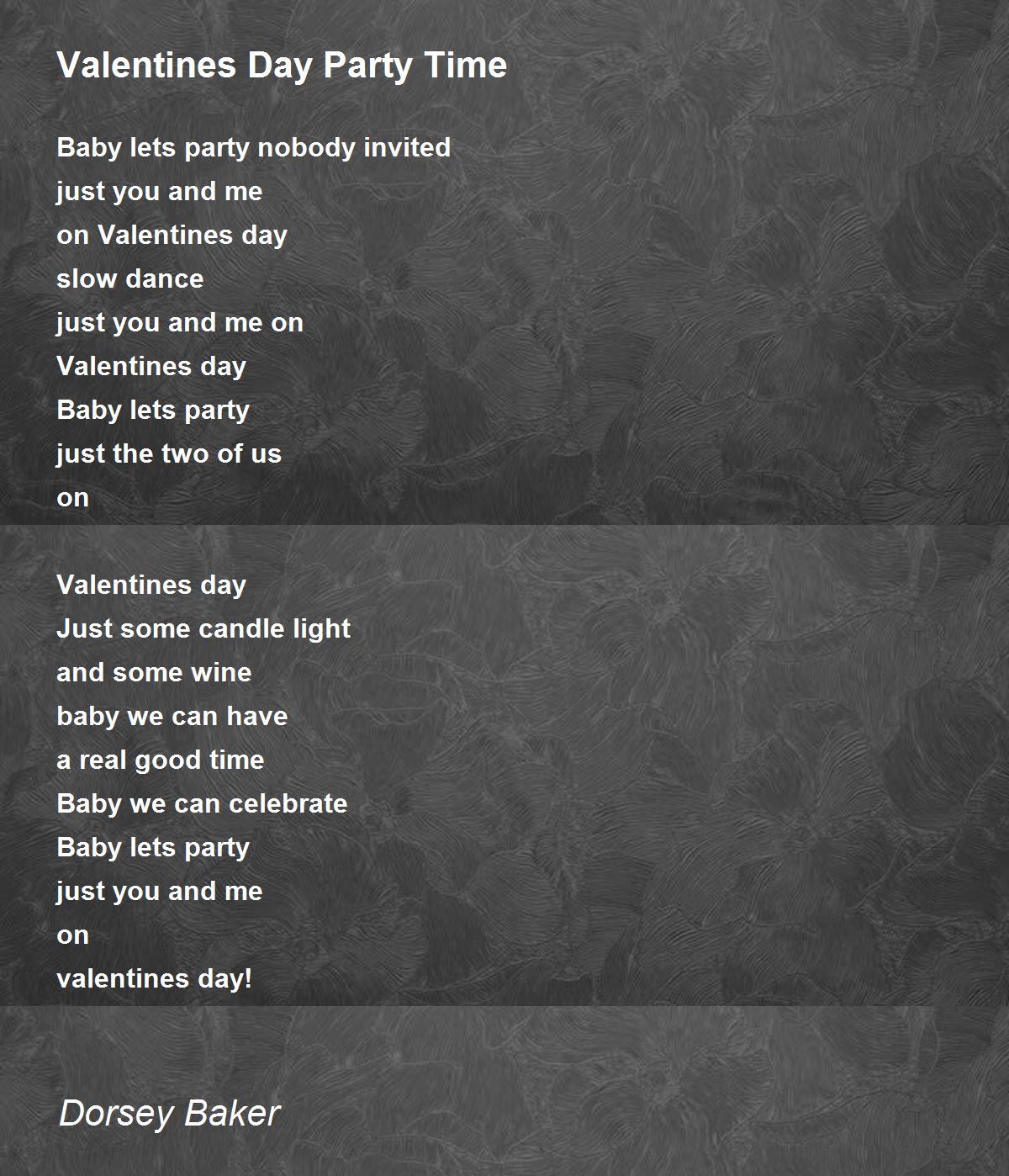 Valentines Day Party Time

Baby lets party nobody invited
just you and me
on Valentines day
slow dance
just you and me on
Valentines day
Baby lets party
just the two of us
on

Valentines day
Just some candle light
and some wine
baby we can have
a real good time
Baby we can celebrate
Baby lets party
just you and me
on
valentines day!

Dorsey Baker